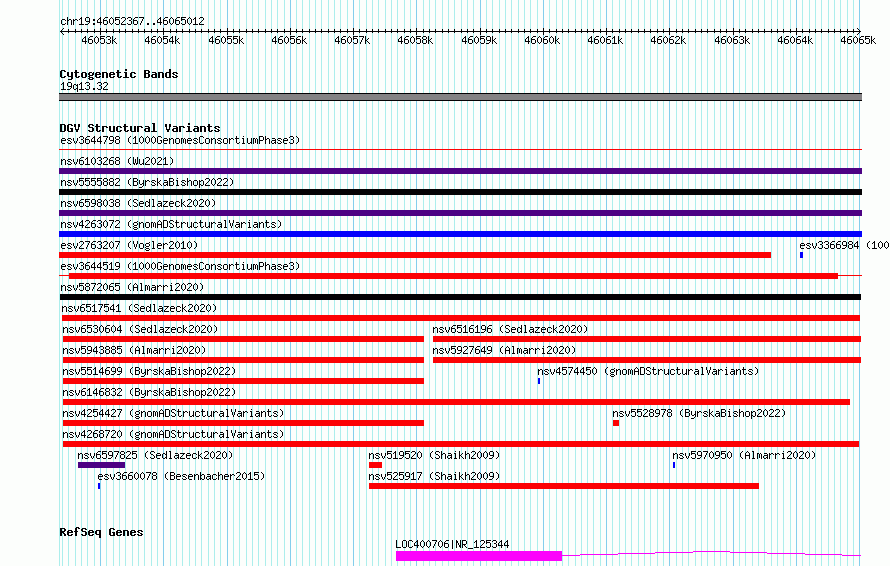 chr19:46052367..46065012

46053k 46054k 46055k 46056k 46057k 46058k 46059k 46060k 46061k 46062k 46063k 46064k 46065k

Cytogenetic Bands
19q13.32

DGV Structural Variants
esv3644798 (1000GenomesConsortiumPhase3)
nsv6103268 (Wu2021)
nsv5555882 (ByrskaBishop2022)
nsv6598038 (Sedlazeck2020)
nsv4263072 (gnomADStructuralVariants)
esv2763207 (Vogler2010)
esv3366984 (100
esv3644519 (1000GenomesConsortiumPhase3)
nsv5872065 (Almarri2020)
nsv6517541 (Sedlazeck2020)
nsv6530604 (Sedlazeck2020)
nsv6516196 (Sedlazeck2020)
nsv5943885 (Almarri2020)
nsv5927649 (Almarri2020)
nsv5514699 (ByrskaBishop2022)
nsv4574450 (gnomADStructuralVariants)
nsv6146832 (ByrskaBishop2022)
nsv4254427 (gnomADStructuralVariants)
nsv5528978 (ByrskaBishop2022)
nsv4268720 (gnomADStructuralVariants)
nsv6597825 (Sedlazeck2020)
nsv519520 (Shaikh2009)
nsv5970950 (Almarri2020)
esv3660078 (Besenbacher2015)
nsv525917 (Shaikh2009)

RefSeq Genes
LOC400706|NR_125344